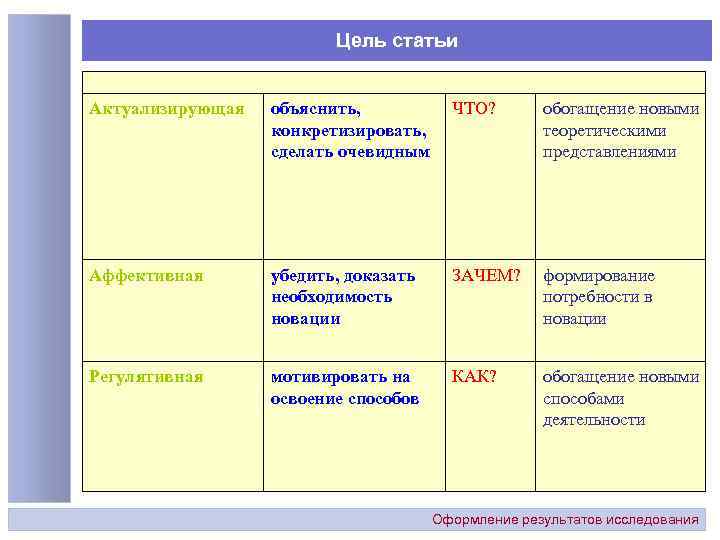 Цель статьи

| | | | |
|---|---|---|---|
| Актуализирующая | объяснить, конкретизировать, сделать очевидным | ЧТО? | обогащение новыми теоретическими представлениями |
| Аффективная | убедить, доказать необходимость новации | ЗАЧЕМ? | формирование потребности в новации |
| Регулятивная | мотивировать на освоение способов | КАК? | обогащение новыми способами деятельности |

Оформление результатов исследования